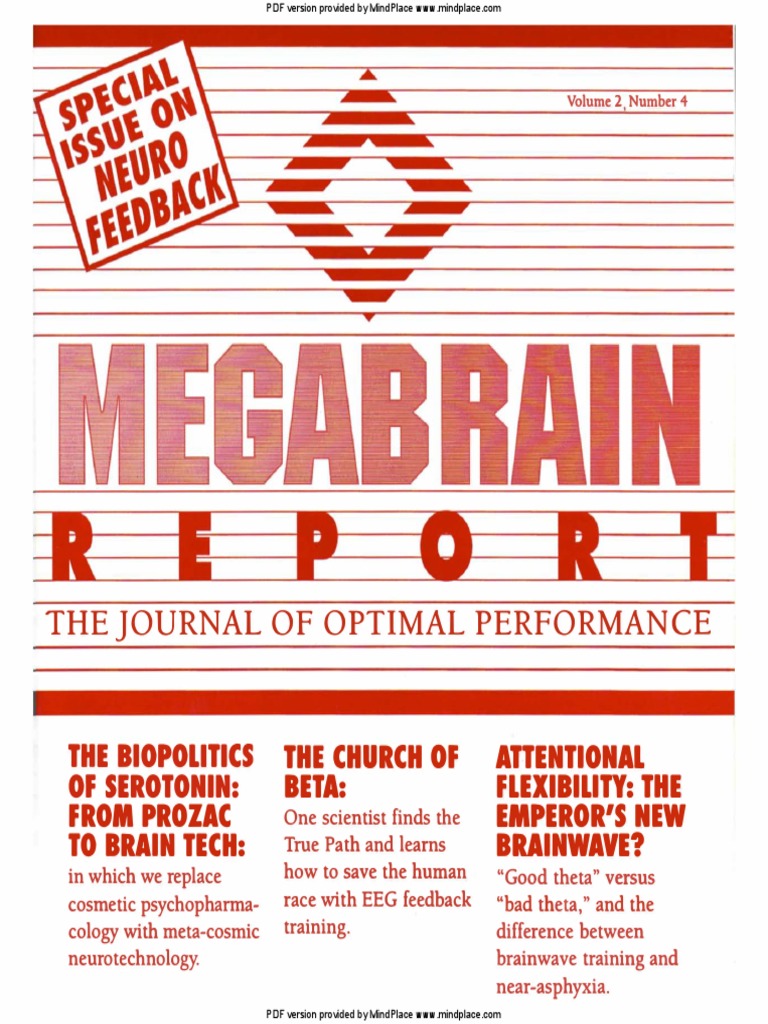 PDF version provided by MindPlace www.mindplace.com

SPECIAL ISSUE ON NEURO FEEDBACK

Volume 2, Number 4

MEGABRAIN

REPORT

THE JOURNAL OF OPTIMAL PERFORMANCE

THE BIOPOLITICS OF SEROTONIN: FROM PROZAC TO BRAIN TECH:

in which we replace cosmetic psychopharmacology with meta-cosmic neurotechnology.

THE CHURCH OF BETA:

One scientist finds the True Path and learns how to save the human race with EEG feedback training.

ATTENTIONAL FLEXIBILITY: THE EMPEROR'S NEW BRAINWAVE?

"Good theta" versus "bad theta," and the difference between brainwave training and near-asphyxia.

PDF version provided by MindPlace www.mindplace.com